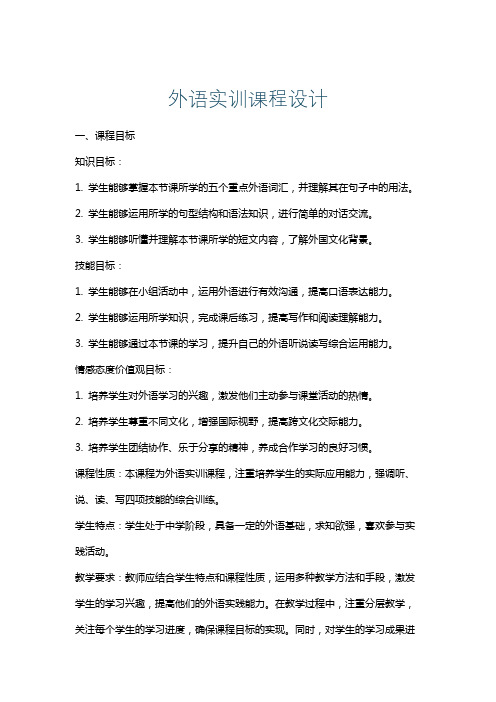 外语实训课程设计

一、课程目标

知识目标：

1. 学生能够掌握本节课所学的五个重点外语词汇，并理解其在句子中的用法。

2. 学生能够运用所学的句型结构和语法知识，进行简单的对话交流。

3. 学生能够听懂并理解本节课所学的短文内容，了解外国文化背景。

技能目标：

1. 学生能够在小组活动中，运用外语进行有效沟通，提高口语表达能力。

2. 学生能够运用所学知识，完成课后练习，提高写作和阅读理解能力。

3. 学生能够通过本节课的学习，提升自己的外语听说读写综合运用能力。

情感态度价值观目标：

1. 培养学生对外语学习的兴趣，激发他们主动参与课堂活动的热情。

2. 培养学生尊重不同文化，增强国际视野，提高跨文化交际能力。

3. 培养学生团结协作、乐于分享的精神，养成合作学习的良好习惯。

课程性质：本课程为外语实训课程，注重培养学生的实际应用能力，强调听、说、读、写四项技能的综合训练。

学生特点：学生处于中学阶段，具备一定的外语基础，求知欲强，喜欢参与实践活动。

教学要求：教师应结合学生特点和课程性质，运用多种教学方法和手段，激发学生的学习兴趣，提高他们的外语实践能力。在教学过程中，注重分层教学，关注每个学生的学习进度，确保课程目标的实现。同时，对学生的学习成果进